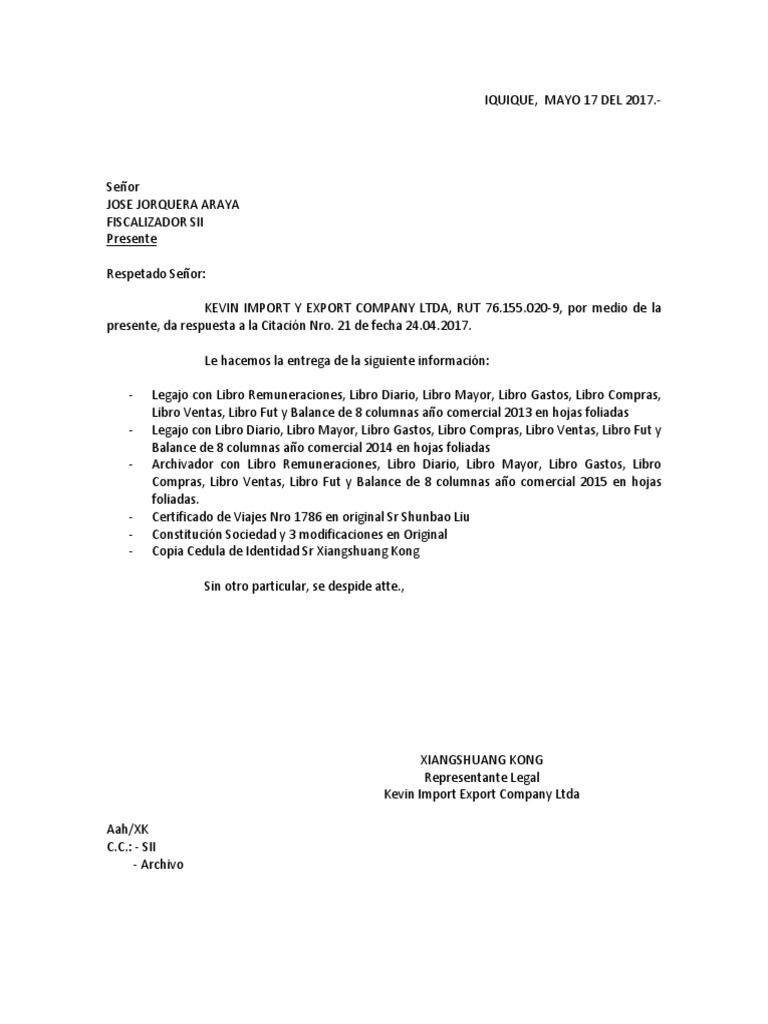 IQUIQUE, MAYO 17 DEL 2017.-

Señor
JOSE JORQUERA ARAYA
FISCALIZADOR SII
Presente

Respetado Señor:

KEVIN IMPORT Y EXPORT COMPANY LTDA, RUT 76.155.020-9, por medio de la presente, da respuesta a la Citación Nro. 21 de fecha 24.04.2017.

Le hacemos la entrega de la siguiente información:

- Legajo con Libro Remuneraciones, Libro Diario, Libro Mayor, Libro Gastos, Libro Compras, Libro Ventas, Libro Fut y Balance de 8 columnas año comercial 2013 en hojas foliadas
- Legajo con Libro Diario, Libro Mayor, Libro Gastos, Libro Compras, Libro Ventas, Libro Fut y Balance de 8 columnas año comercial 2014 en hojas foliadas
- Archivador con Libro Remuneraciones, Libro Diario, Libro Mayor, Libro Gastos, Libro Compras, Libro Ventas, Libro Fut y Balance de 8 columnas año comercial 2015 en hojas foliadas.
- Certificado de Viajes Nro 1786 en original Sr Shunbao Liu
- Constitución Sociedad y 3 modificaciones en Original
- Copia Cedula de Identidad Sr Xiangshuang Kong

Sin otro particular, se despide atte.,

XIANGSHUANG KONG
Representante Legal
Kevin Import Export Company Ltda

Aah/XK
C.C.: - SII
- Archivo